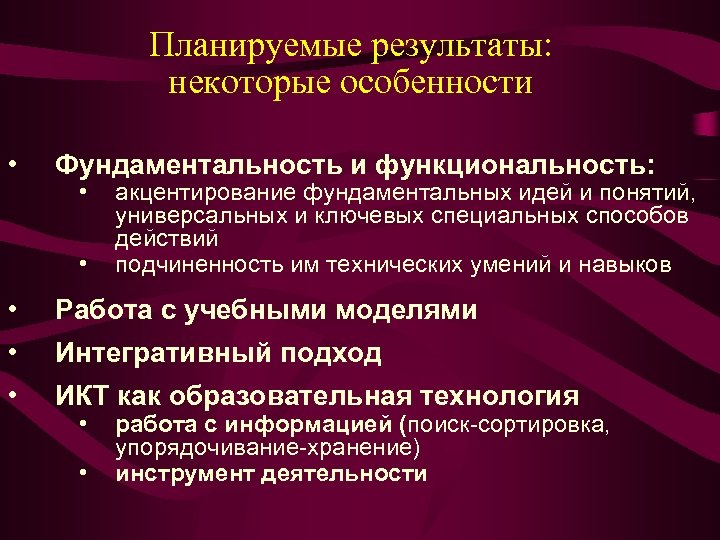 Планируемые результаты:
некоторые особенности

• Фундаментальность и функциональность:
• акцентирование фундаментальных идей и понятий, универсальных и ключевых специальных способов действий
• подчиненность им технических умений и навыков

• Работа с учебными моделями

• Интегративный подход

• ИКТ как образовательная технология
• работа с информацией (поиск-сортировка, упорядочивание-хранение)
• инструмент деятельности